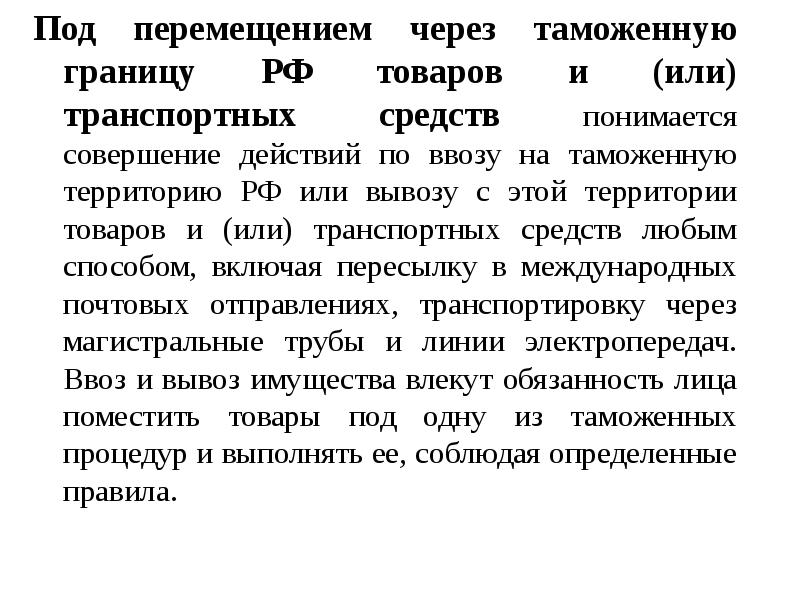 Под перемещением через таможенную границу РФ товаров и (или) транспортных средств понимается совершение действий по ввозу на таможенную территорию РФ или вывозу с этой территории товаров и (или) транспортных средств любым способом, включая пересылку в международных почтовых отправлениях, транспортировку через магистральные трубы и линии электропередач. Ввоз и вывоз имущества влекут обязанность лица поместить товары под одну из таможенных процедур и выполнять ее, соблюдая определенные правила.